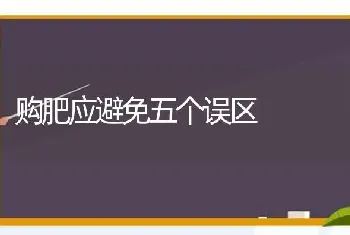 购肥应避免五个误区